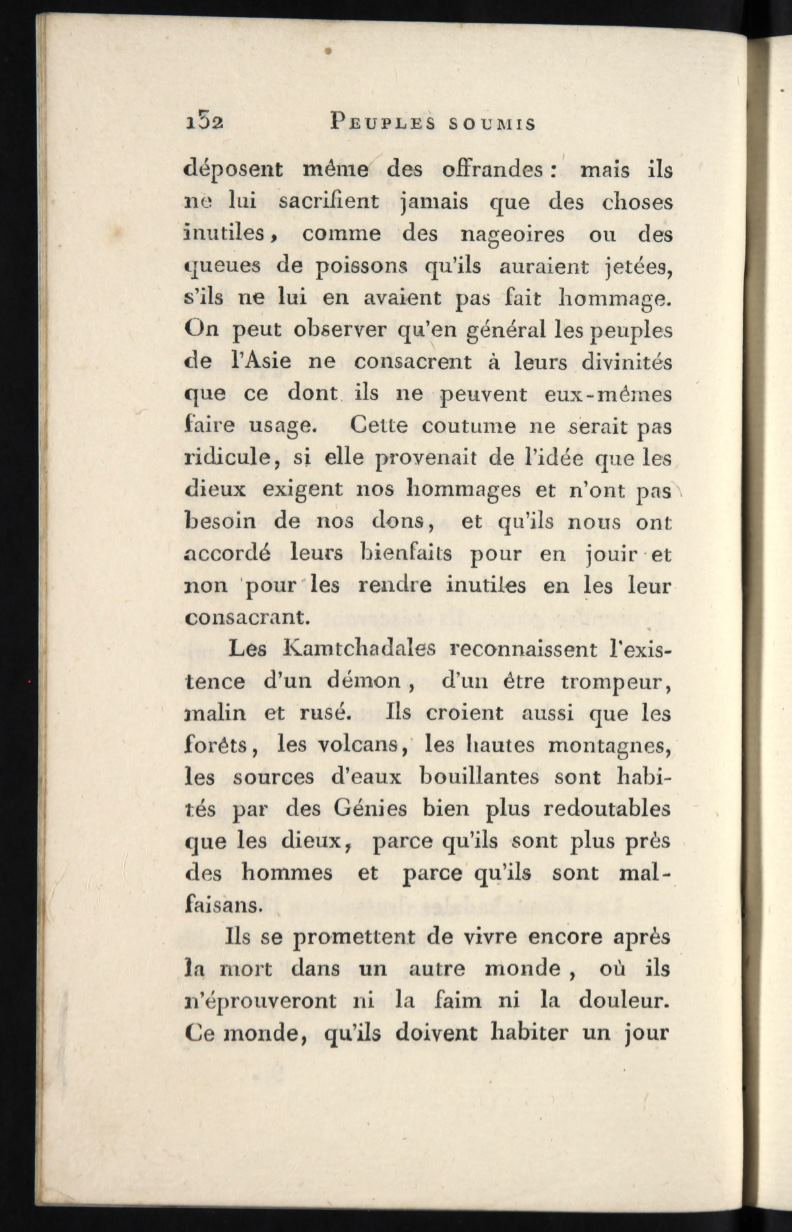 152 PEUPLES SOUMIS

déposent même des offrandes : mais ils ne lui sacrifient jamais que des choses inutiles, comme des nageoires ou des queues de poissons qu'ils auraient jetées, s'ils ne lui en avaient pas fait hommage. On peut observer qu'en général les peuples de l'Asie ne consacrent à leurs divinités que ce dont ils ne peuvent eux-mêmes faire usage. Cette coutume ne serait pas ridicule, si elle provenait de l'idée que les dieux exigent nos hommages et n'ont pas besoin de nos dons, et qu'ils nous ont accordé leurs bienfaits pour en jouir et non pour les rendre inutiles en les leur consacrant.

Les Kamtchadales reconnaissent l'existence d'un démon, d'un être trompeur, malin et rusé. Ils croient aussi que les forêts, les volcans, les hautes montagnes, les sources d'eaux bouillantes sont habités par des Génies bien plus redoutables que les dieux, parce qu'ils sont plus près des hommes et parce qu'ils sont malfaisans.

Ils se promettent de vivre encore après la mort dans un autre monde, où ils n'éprouveront ni la faim ni la douleur. Ce monde, qu'ils doivent habiter un jour